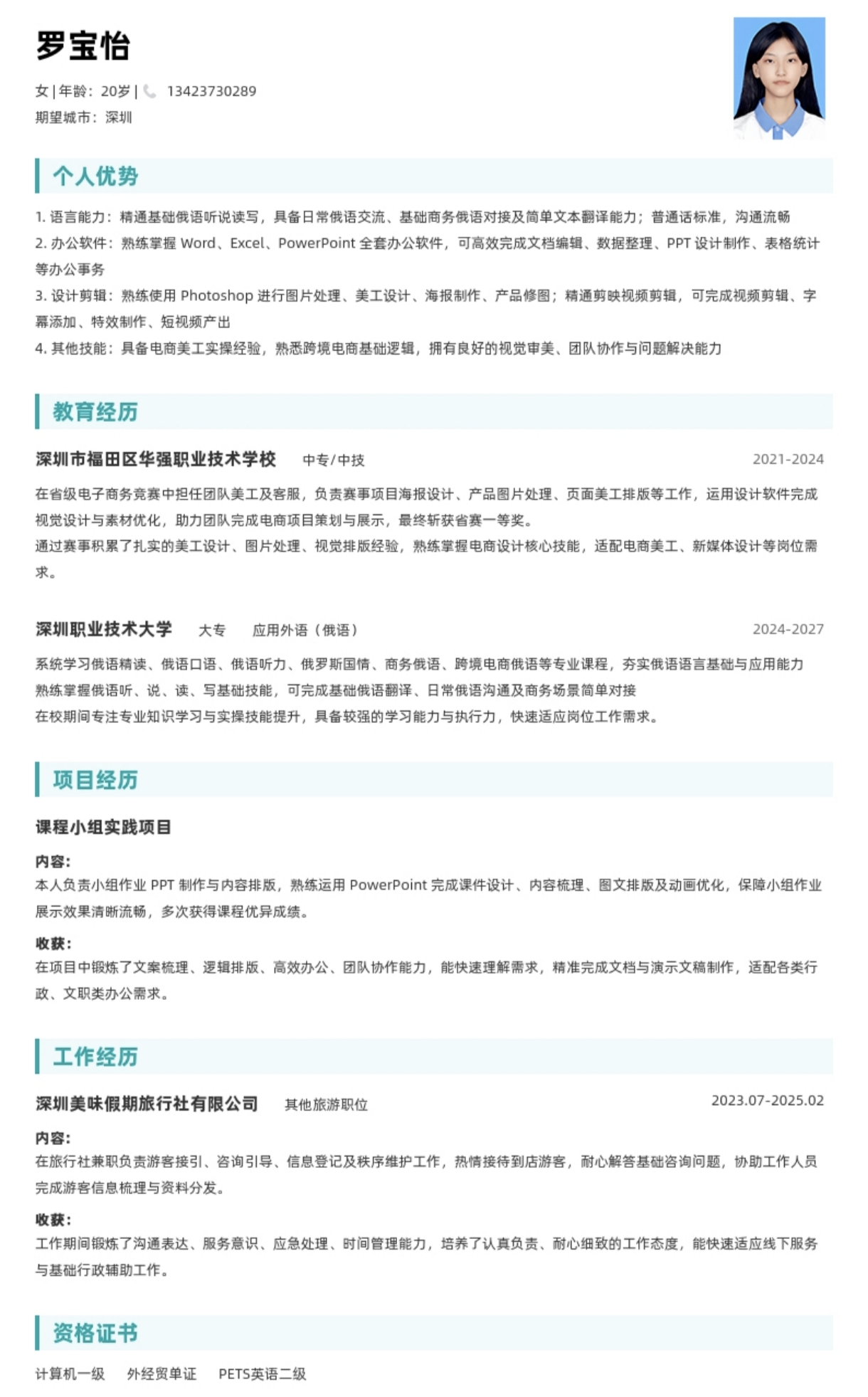 罗宝怡

女 | 年龄：20岁 | 13423730289
期望城市：深圳

个人优势

1. 语言能力：精通基础俄语听说读写，具备日常俄语交流、基础商务俄语对接及简单文本翻译能力；普通话标准，沟通流畅
2. 办公软件：熟练掌握 Word、Excel、PowerPoint 全套办公软件，可高效完成文档编辑、数据整理、PPT 设计制作、表格统计等办公事务
3. 设计剪辑：熟练使用 Photoshop 进行图片处理、美工设计、海报制作、产品修图；精通剪映视频剪辑，可完成视频剪辑、字幕添加、特效制作、短视频产出
4. 其他技能：具备电商美工实操经验，熟悉跨境电商基础逻辑，拥有良好的视觉审美、团队协作与问题解决能力

教育经历

深圳市福田区华强职业技术学校 中专/中技 2021-2024

在省级电子商务竞赛中担任团队美工及客服，负责赛事项目海报设计、产品图片处理、页面美工排版等工作，运用设计软件完成视觉设计与素材优化，助力团队完成电商项目策划与展示，最终斩获省赛一等奖。
通过赛事积累了扎实的美工设计、图片处理、视觉排版经验，熟练掌握电商设计核心技能，适配电商美工、新媒体设计等岗位需求。

深圳职业技术大学 大专 应用外语（俄语） 2024-2027

系统学习俄语精读、俄语口语、俄语听力、俄罗斯国情、商务俄语、跨境电商俄语等专业课程，夯实俄语语言基础与应用能力
熟练掌握俄语听、说、读、写基础技能，可完成基础俄语翻译、日常俄语沟通及商务场景简单对接
在校期间专注专业知识学习与实操技能提升，具备较强的学习能力与执行力，快速适应岗位工作需求。

项目经历

课程小组实践项目

内容：
本人负责小组作业 PPT 制作与内容排版，熟练运用 PowerPoint 完成课件设计、内容梳理、图文排版及动画优化，保障小组作业展示效果清晰流畅，多次获得课程优异成绩。

收获：
在项目中锻炼了文案梳理、逻辑排版、高效办公、团队协作能力，能快速理解需求，精准完成文档与演示文稿制作，适配各类行政、文职类办公需求。

工作经历

深圳美味假期旅行社有限公司 其他旅游职位 2023.07-2025.02

内容：
在旅行社兼职负责游客接引、咨询引导、信息登记及秩序维护工作，热情接待到店游客，耐心解答基础咨询问题，协助工作人员完成游客信息梳理与资料分发。

收获：
工作期间锻炼了沟通表达、服务意识、应急处理、时间管理能力，培养了认真负责、耐心细致的工作态度，能快速适应线下服务与基础行政辅助工作。

资格证书

计算机一级 外经贸单证 PETS英语二级